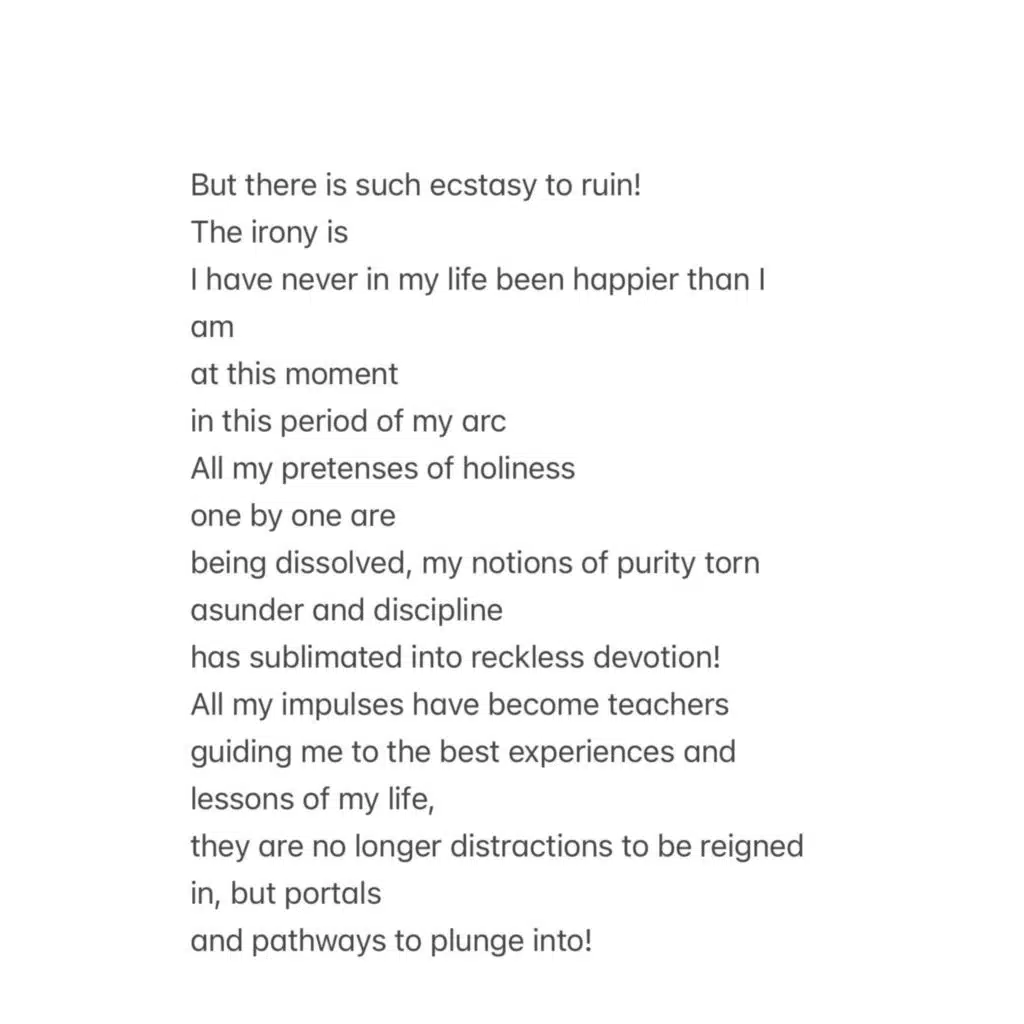 But there is such ecstasy to ruin!
The irony is
I have never in my life been happier than I am
at this moment
in this period of my arc
All my pretenses of holiness
one by one are
being dissolved, my notions of purity torn asunder and discipline
has sublimated into reckless devotion!
All my impulses have become teachers
guiding me to the best experiences and lessons of my life,
they are no longer distractions to be reigned in, but portals
and pathways to plunge into!